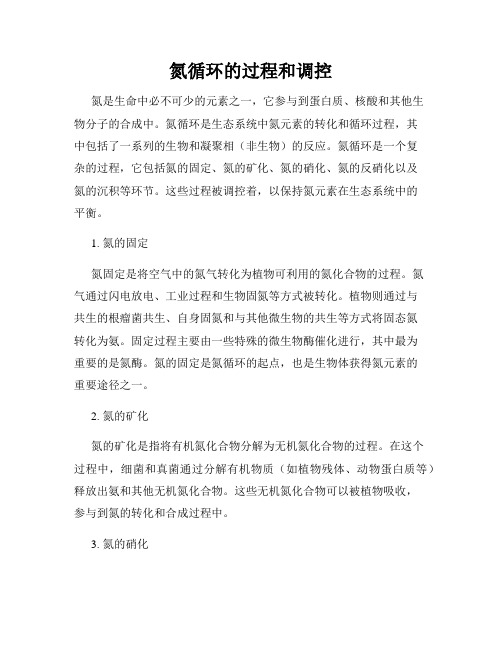 氮循环的过程和调控

氮是生命中必不可少的元素之一，它参与到蛋白质、核酸和其他生物分子的合成中。氮循环是生态系统中氮元素的转化和循环过程，其中包括了一系列的生物和凝聚相（非生物）的反应。氮循环是一个复杂的过程，它包括氮的固定、氮的矿化、氮的硝化、氮的反硝化以及氮的沉积等环节。这些过程被调控着，以保持氮元素在生态系统中的平衡。

1. 氮的固定

氮固定是将空气中的氮气转化为植物可利用的氮化合物的过程。氮气通过闪电放电、工业过程和生物固氮等方式被转化。植物则通过与共生的根瘤菌共生、自身固氮和与其他微生物的共生等方式将固态氮转化为氨。固定过程主要由一些特殊的微生物酶催化进行，其中最为重要的是氮酶。氮的固定是氮循环的起点，也是生物体获得氮元素的重要途径之一。

2. 氮的矿化

氮的矿化是指将有机氮化合物分解为无机氮化合物的过程。在这个过程中，细菌和真菌通过分解有机物质（如植物残体、动物蛋白质等）释放出氨和其他无机氮化合物。这些无机氮化合物可以被植物吸收，参与到氮的转化和合成过程中。

3. 氮的硝化